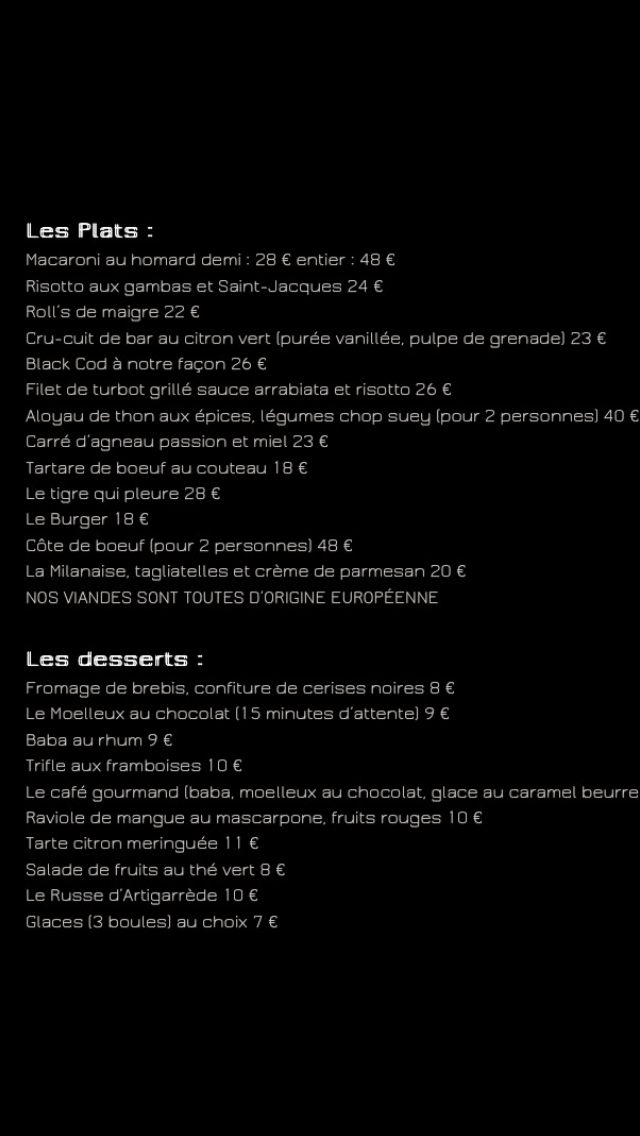 Les Plats :
Macaroni au homard demi : 28 € entier : 48 €
Risotto aux gambas et Saint-Jacques 24 €
Roll's de maigre 22 €
Cru-cuit de bar au citron vert (purée vanillée, pulpe de grenade) 23 €
Black Cod à notre façon 26 €
Filet de turbot grillé sauce arrabiata et risotto 26 €
Aloyau de thon aux épices, légumes chop suey (pour 2 personnes) 40 €
Carré d'agneau passion et miel 23 €
Tartare de boeuf au couteau 18 €
Le tigre qui pleure 28 €
Le Burger 18 €
Côte de boeuf (pour 2 personnes) 48 €
La Milanaise, tagliatelles et crème de parmesan 20 €
NOS VIANDES SONT TOUTES D'ORIGINE EUROPÉENNE

Les desserts :
Fromage de brebis, confiture de cerises noires 8 €
Le Moelleux au chocolat (15 minutes d'attente) 9 €
Baba au rhum 9 €
Trifle aux framboises 10 €
Le café gourmand (baba, moelleux au chocolat, glace au caramel beurre
Raviole de mangue au mascarpone, fruits rouges 10 €
Tarte citron meringuée 11 €
Salade de fruits au thé vert 8 €
Le Russe d'Artigarrède 10 €
Glaces (3 boules) au choix 7 €